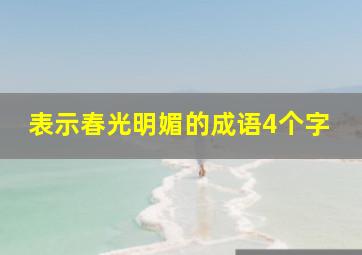 表示春光明媚的成语4个字